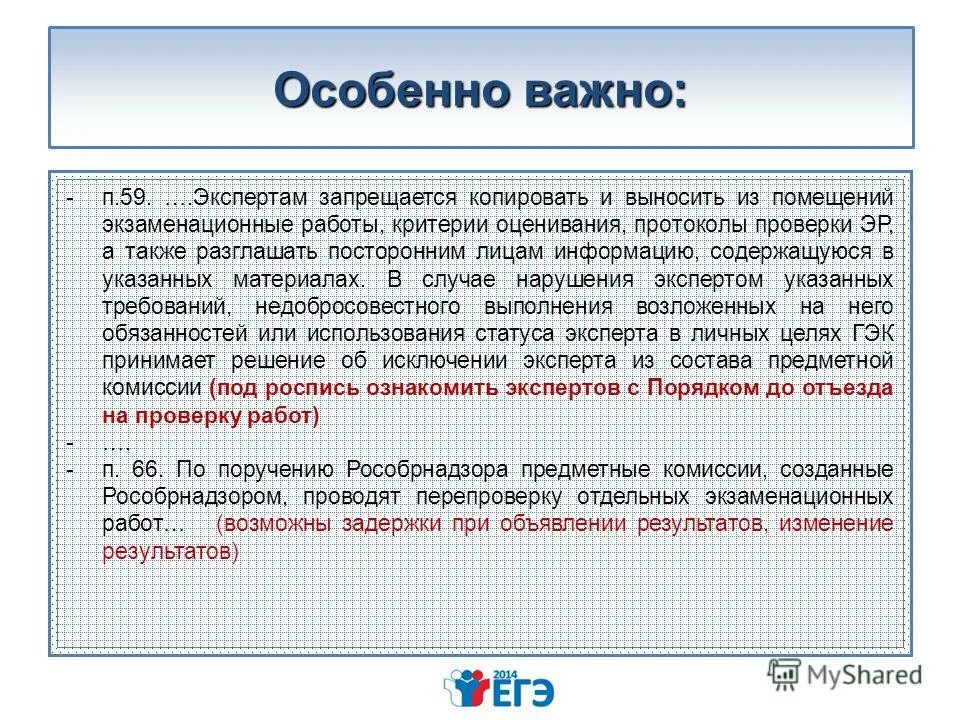 Особенно важно:

- п.59. ….Экспертам запрещается копировать и выносить из помещений экзаменационные работы, критерии оценивания, протоколы проверки ЭР, а также разглашать посторонним лицам информацию, содержащуюся в указанных материалах. В случае нарушения экспертом указанных требований, недобросовестного выполнения возложенных на него обязанностей или использования статуса эксперта в личных целях ГЭК принимает решение об исключении эксперта из состава предметной комиссии (под роспись ознакомить экспертов с Порядком до отъезда на проверку работ)
- ….
- п. 66. По поручению Рособрнадзора предметные комиссии, созданные Рособрнадзором, проводят перепроверку отдельных экзаменационных работ… (возможны задержки при объявлении результатов, изменение результатов)

2014 ЕГЭ

MyShared